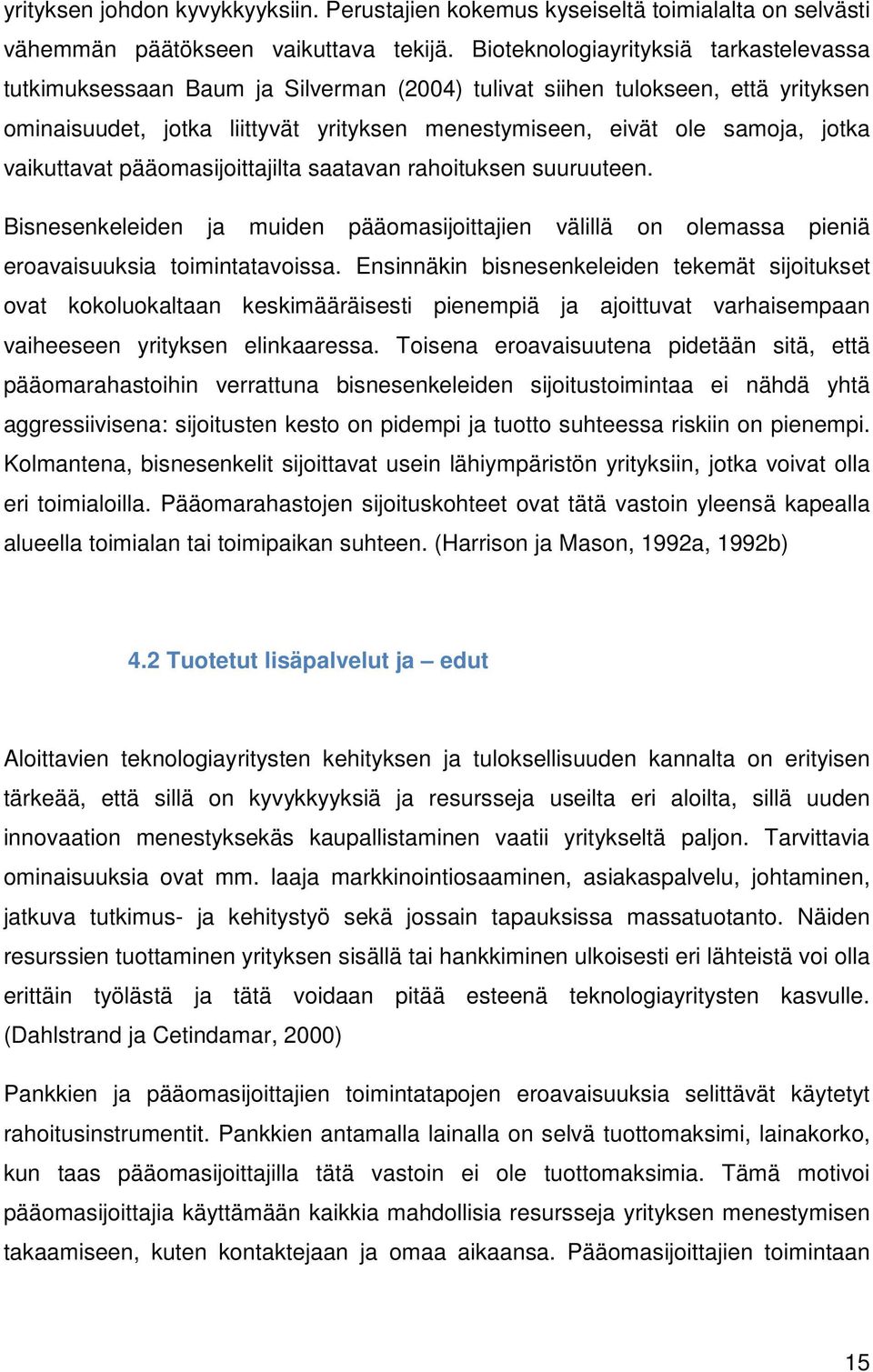 yrityksen johdon kyvykkyyksiin. Perustajien kokemus kyseiseltä toimialalta on selvästi vähemmän päätökseen vaikuttava tekijä. Bioteknologiayrityksiä tarkastelevassa tutkimuksessaan Baum ja Silverman (2004) tulivat siihen tulokseen, että yrityksen ominaisuudet, jotka liittyvät yrityksen menestymiseen, eivät ole samoja, jotka vaikuttavat pääomasijoittajilta saatavan rahoituksen suuruuteen.

Bisnesenkeleiden ja muiden pääomasijoittajien välillä on olemassa pieniä eroavaisuuksia toimintatavoissa. Ensinnäkin bisnesenkeleiden tekemät sijoitukset ovat kokoluokaltaan keskimääräisesti pienempiä ja ajoittuvat varhaisempaan vaiheeseen yrityksen elinkaaressa. Toisena eroavaisuutena pidetään sitä, että pääomarahastoihin verrattuna bisnesenkeleiden sijoitustoimintaa ei nähdä yhtä aggressiivisena: sijoitusten kesto on pidempi ja tuotto suhteessa riskiin on pienempi. Kolmantena, bisnesenkelit sijoittavat usein lähiympäristön yrityksiin, jotka voivat olla eri toimialoilla. Pääomarahastojen sijoituskohteet ovat tätä vastoin yleensä kapealla alueella toimialan tai toimipaikan suhteen. (Harrison ja Mason, 1992a, 1992b)

4.2 Tuotetut lisäpalvelut ja – edut

Aloittavien teknologiayritysten kehityksen ja tuloksellisuuden kannalta on erityisen tärkeää, että sillä on kyvykkyyksiä ja resursseja useilta eri aloilta, sillä uuden innovaation menestyksekäs kaupallistaminen vaatii yritykseltä paljon. Tarvittavia ominaisuuksia ovat mm. laaja markkinointiosaaminen, asiakaspalvelu, johtaminen, jatkuva tutkimus- ja kehitystyö sekä jossain tapauksissa massatuotanto. Näiden resurssien tuottaminen yrityksen sisällä tai hankkiminen ulkoisesti eri lähteistä voi olla erittäin työlästä ja tätä voidaan pitää esteenä teknologiayritysten kasvulle. (Dahlstrand ja Cetindamar, 2000)

Pankkien ja pääomasijoittajien toimintatapojen eroavaisuuksia selittävät käytetyt rahoitusinstrumentit. Pankkien antamalla lainalla on selvä tuottomaksimi, lainakorko, kun taas pääomasijoittajilla tätä vastoin ei ole tuottomaksimia. Tämä motivoi pääomasijoittajia käyttämään kaikkia mahdollisia resursseja yrityksen menestymisen takaamiseen, kuten kontaktejaan ja omaa aikaansa. Pääomasijoittajien toimintaan

15